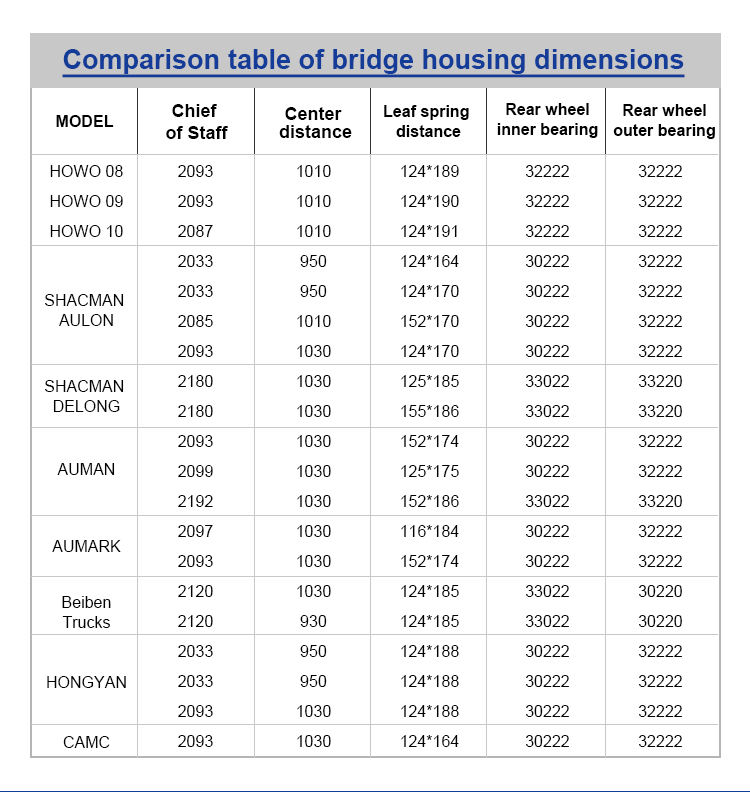 Comparison table of bridge housing dimensions

| MODEL | Chief of Staff | Center distance | Leaf spring distance | Rear wheel inner bearing | Rear wheel outer bearing |
|---|---|---|---|---|---|
| HOWO 08 | 2093 | 1010 | 124*189 | 32222 | 32222 |
| HOWO 09 | 2093 | 1010 | 124*190 | 32222 | 32222 |
| HOWO 10 | 2087 | 1010 | 124*191 | 32222 | 32222 |
| SHACMAN AULON | 2033 | 950 | 124*164 | 30222 | 32222 |
| | 2033 | 950 | 124*170 | 30222 | 32222 |
| | 2085 | 1010 | 152*170 | 30222 | 32222 |
| | 2093 | 1030 | 124*170 | 30222 | 32222 |
| SHACMAN DELONG | 2180 | 1030 | 125*185 | 33022 | 33220 |
| | 2180 | 1030 | 155*186 | 33022 | 33220 |
| AUMAN | 2093 | 1030 | 152*174 | 30222 | 32222 |
| | 2099 | 1030 | 125*175 | 30222 | 32222 |
| | 2192 | 1030 | 152*186 | 33022 | 33220 |
| AUMARK | 2097 | 1030 | 116*184 | 30222 | 32222 |
| | 2093 | 1030 | 152*174 | 30222 | 32222 |
| Beiben Trucks | 2120 | 1030 | 124*185 | 33022 | 30220 |
| | 2120 | 930 | 124*185 | 33022 | 30220 |
| HONGYAN | 2033 | 950 | 124*188 | 30222 | 32222 |
| | 2033 | 950 | 124*188 | 30222 | 32222 |
| | 2093 | 1030 | 124*188 | 30222 | 32222 |
| CAMC | 2093 | 1030 | 124*164 | 30222 | 32222 |